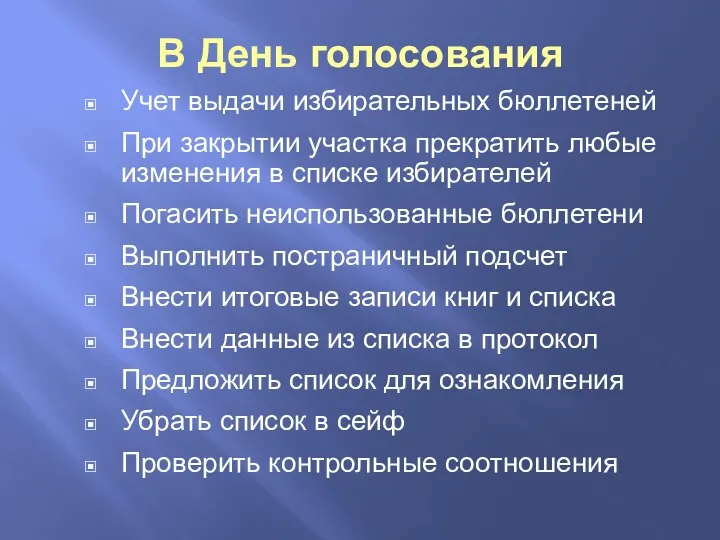 В День голосования

Учет выдачи избирательных бюллетеней

При закрытии участка прекратить любые изменения в списке избирателей

Погасить неиспользованные бюллетени

Выполнить постраничный подсчет

Внести итоговые записи книг и списка

Внести данные из списка в протокол

Предложить список для ознакомления

Убрать список в сейф

Проверить контрольные соотношения